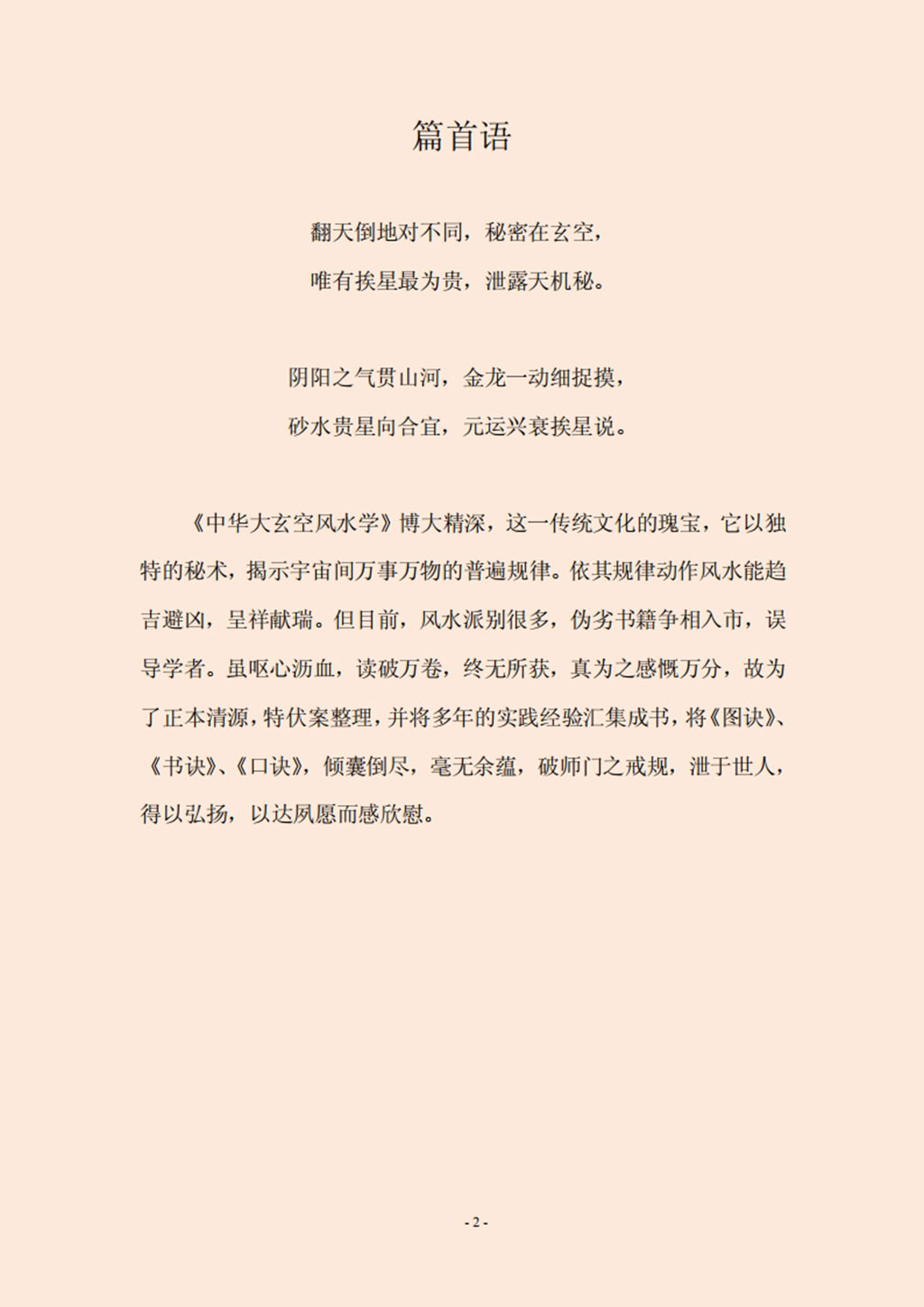 篇首语

翻天倒地对不同，秘密在玄空，
唯有挨星最为贵，泄露天机秘。

阴阳之气贯山河，金龙一动细捉摸，
砂水贵星向合宜，元运兴衰挨星说。

《中华大玄空风水学》博大精深，这一传统文化的瑰宝，它以独特的秘术，揭示宇宙间万事万物的普遍规律。依其规律动作风水能趋吉避凶，呈祥献瑞。但目前，风水派别很多，伪劣书籍争相入市，误导学者。虽呕心沥血，读破万卷，终无所获，真为之感慨万分，故为了正本清源，特伏案整理，并将多年的实践经验汇集成书，将《图诀》、《书诀》、《口诀》，倾囊倒尽，毫无余蕴，破师门之戒规，泄于世人，得以弘扬，以达夙愿而感欣慰。

- 2 -